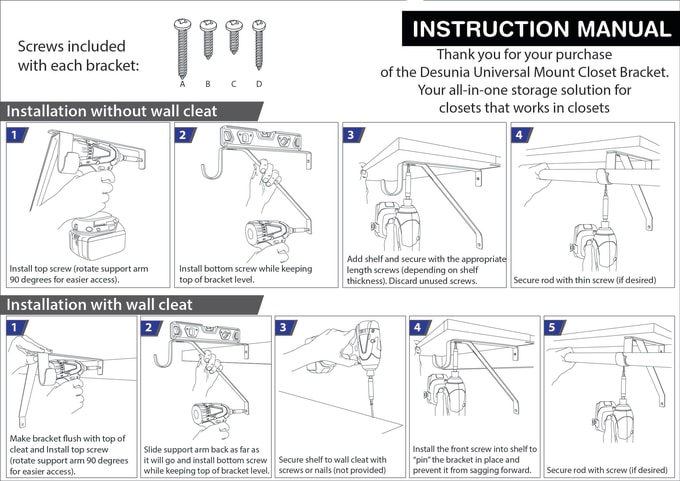 Screws included with each bracket:

A B C D

INSTRUCTION MANUAL

Thank you for your purchase of the Desunia Universal Mount Closet Bracket. Your all-in-one storage solution for closets that works in closets

Installation without wall cleat

1

Install top screw (rotate support arm 90 degrees for easier access).

2

Install bottom screw while keeping top of bracket level.

3

Add shelf and secure with the appropriate length screws (depending on shelf thickness). Discard unused screws.

4

Secure rod with thin screw (if desired)

Installation with wall cleat

1

Make bracket flush with top of cleat and Install top screw (rotate support arm 90 degrees for easier access).

2

Slide support arm back as far as it will go and install bottom screw while keeping top of bracket level.

3

Secure shelf to wall cleat with screws or nails (not provided)

4

Install the front screw into shelf to "pin" the bracket in place and prevent it from sagging forward.

5

Secure rod with screw (if desired)